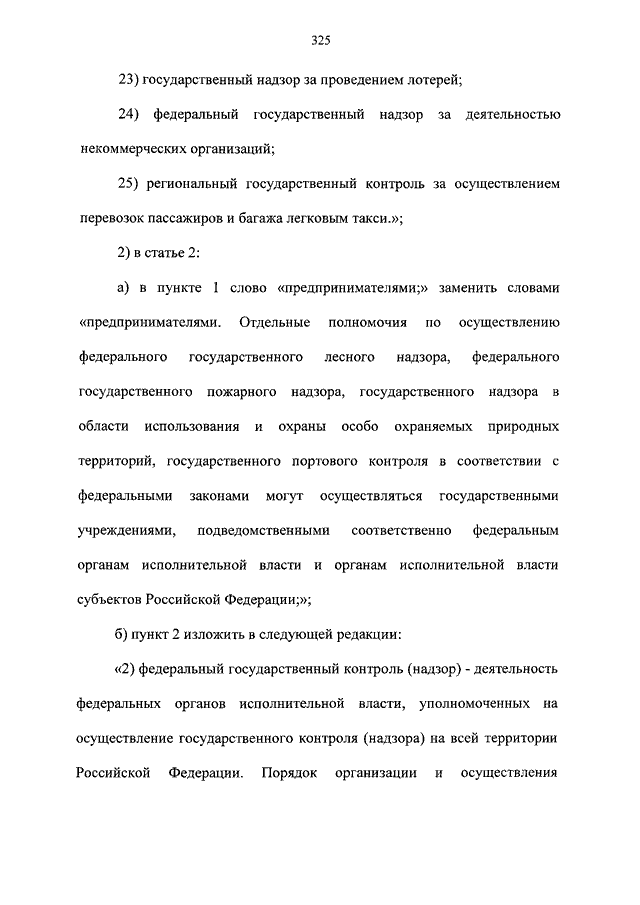 325

23) государственный надзор за проведением лотерей;

24) федеральный государственный надзор за деятельностью некоммерческих организаций;

25) региональный государственный контроль за осуществлением перевозок пассажиров и багажа легковым такси.»;

2) в статье 2:

а) в пункте 1 слово «предпринимателями;» заменить словами «предпринимателями. Отдельные полномочия по осуществлению федерального государственного лесного надзора, федерального государственного пожарного надзора, государственного надзора в области использования и охраны особо охраняемых природных территорий, государственного портового контроля в соответствии с федеральными законами могут осуществляться государственными учреждениями, подведомственными соответственно федеральным органам исполнительной власти и органам исполнительной власти субъектов Российской Федерации;»;

б) пункт 2 изложить в следующей редакции:

«2) федеральный государственный контроль (надзор) - деятельность федеральных органов исполнительной власти, уполномоченных на осуществление государственного контроля (надзора) на всей территории Российской Федерации. Порядок организации и осуществления